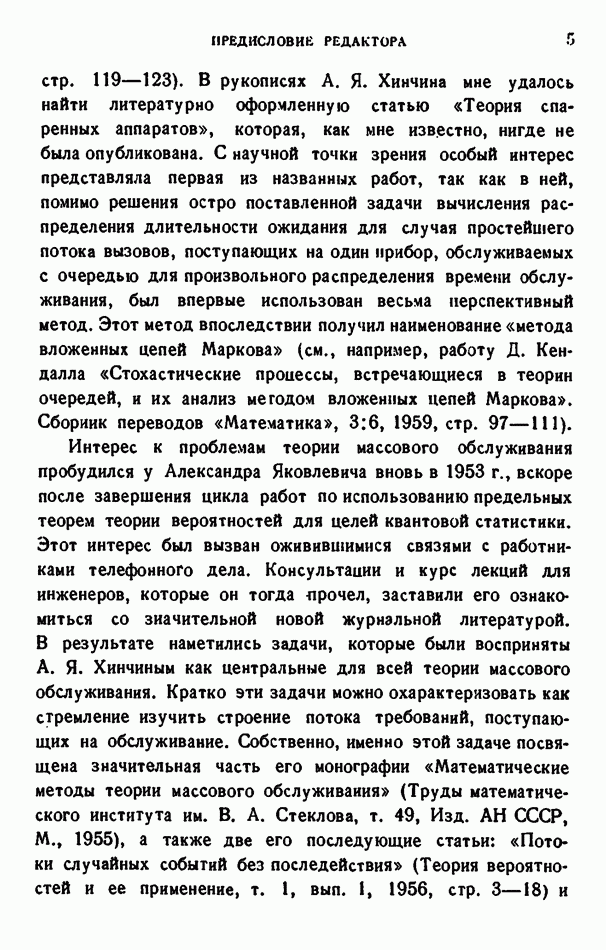 ПРЕДИСЛОВИЕ РЕДАКТОРА 5

стр. 119—123). В рукописях А. Я. Хинчина мне удалось найти литературно оформленную статью «Теория спаренных аппаратов», которая, как мне известно, нигде не была опубликована. С научной точки зрения особый интерес представляла первая из названных работ, так как в ней, помимо решения остро поставленной задачи вычисления распределения длительности ожидания для случая простейшего потока вызовов, поступающих на один прибор, обслуживаемых с очередью для произвольного распределения времени обслуживания, был впервые использован весьма перспективный метод. Этот метод впоследствии получил наименование «метода вложенных цепей Маркова» (см., например, работу Д. Кендалла «Стохастические процессы, встречающиеся в теории очередей, и их анализ методом вложенных цепей Маркова». Сборник переводов «Математика», 3:6, 1959, стр. 97—111).

Интерес к проблемам теории массового обслуживания пробудился у Александра Яковлевича вновь в 1953 г., вскоре после завершения цикла работ по использованию предельных теорем теории вероятностей для целей квантовой статистики. Этот интерес был вызван оживившимися связями с работниками телефонного дела. Консультации и курс лекций для инженеров, которые он тогда прочел, заставили его ознакомиться со значительной новой журнальной литературой. В результате наметились задачи, которые были восприняты А. Я. Хинчиным как центральные для всей теории массового обслуживания. Кратко эти задачи можно охарактеризовать как стремление изучить строение потока требований, поступающих на обслуживание. Собственно, именно этой задаче посвящена значительная часть его монографии «Математические методы теории массового обслуживания» (Труды математического института им. В. А. Стеклова, т. 49, Изд. АН СССР, М., 1955), а также две его последующие статьи: «Потоки случайных событий без последействия» (Теория вероятностей и ее применение, т. 1, вып. 1, 1956, стр. 3—18) и